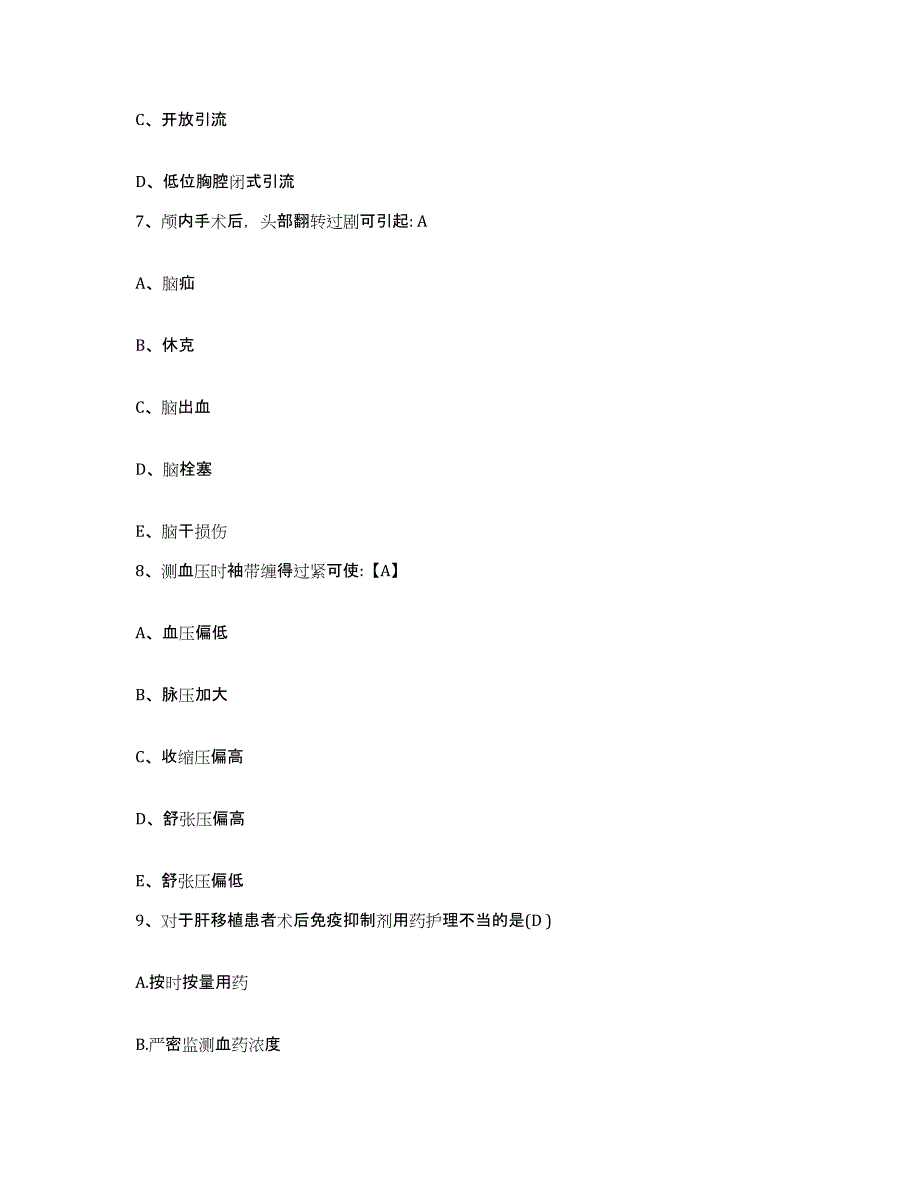 C、开放引流

D、低位胸腔闭式引流

7、颅内手术后，头部翻转过剧可引起: A

A、脑疝

B、休克

C、脑出血

D、脑栓塞

E、脑干损伤

8、测血压时袖带缠得过紧可使:【A】

A、血压偏低

B、脉压加大

C、收缩压偏高

D、舒张压偏高

E、舒张压偏低

9、对于肝移植患者术后免疫抑制剂用药护理不当的是(D )

A.按时按量用药

B.严密监测血药浓度